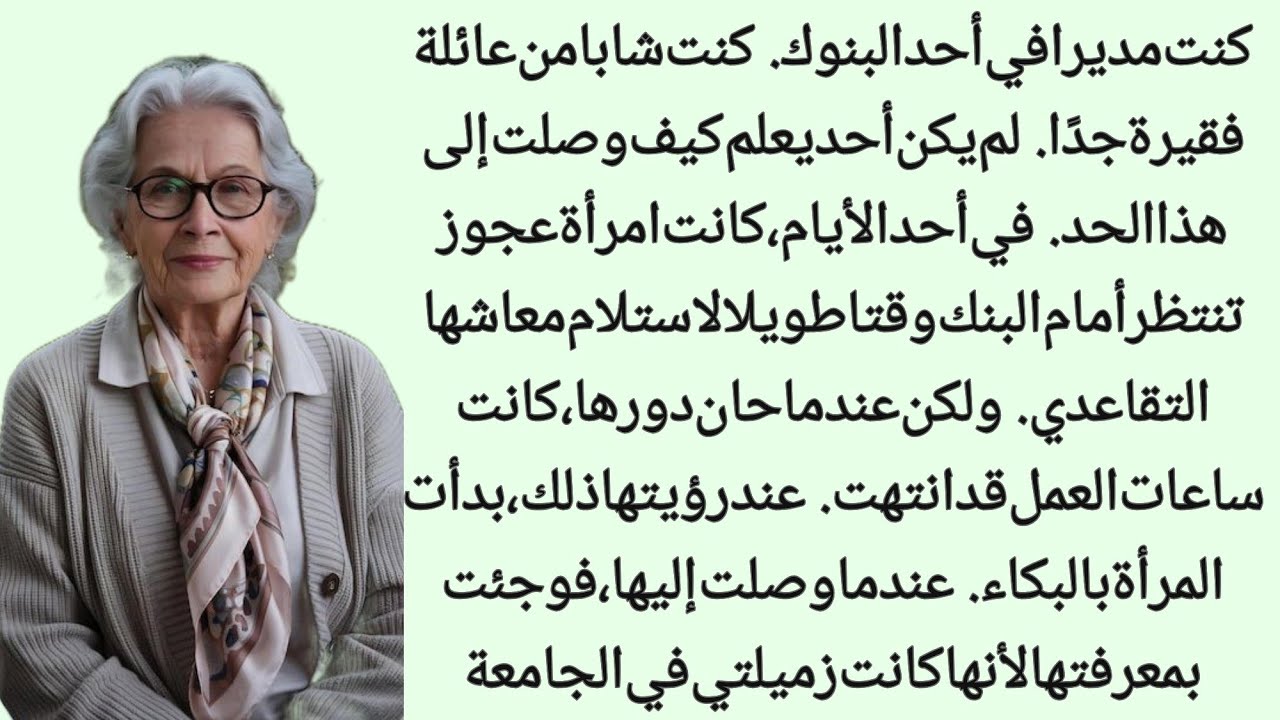 كنت مديرا في أحد البنوك. كنت شابا من عائلة فقيرة جدًا. لم يكن أحد يعلم كيف وصلت إلى هذا الحد. في أحد الأيام، كانت امرأة عجوز تنتظر أمام البنك وقتا طويلا لاستلام معاشها التقاعدي. ولكن عندما حان دورها، كانت ساعات العمل قد انتهت. عند رؤيتها ذلك، بدأت المرأة بالبكاء. عندما وصلت إليها، فوجئت بمعرفتها لأنها كانت زميلتي في الجامعة